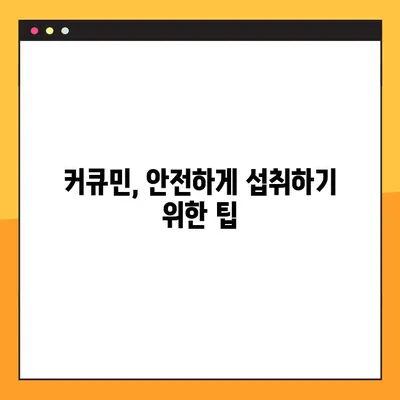 커큐민, 안전하게 섭취하기 위한 팁